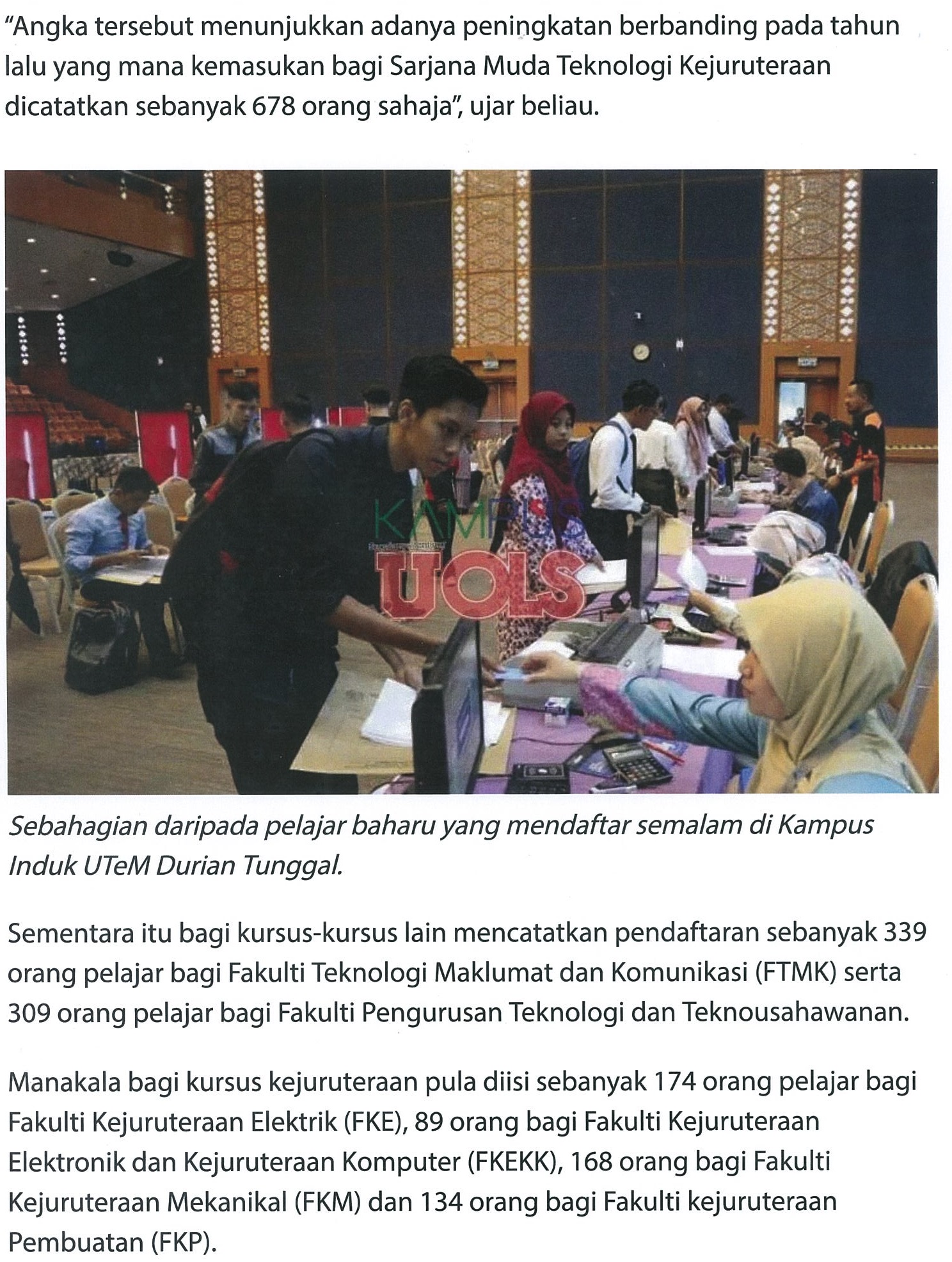 "Angka tersebut menunjukkan adanya peningkatan berbanding pada tahun lalu yang mana kemasukan bagi Sarjana Muda Teknologi Kejuruteraan dicatatkan sebanyak 678 orang sahaja", ujar beliau.

Sebahagian daripada pelajar baharu yang mendaftar semalam di Kampus Induk UTeM Durian Tunggal.

Sementara itu bagi kursus-kursus lain mencatatkan pendaftaran sebanyak 339 orang pelajar bagi Fakulti Teknologi Maklumat dan Komunikasi (FTMK) serta 309 orang pelajar bagi Fakulti Pengurusan Teknologi dan Teknousahawanan.

Manakala bagi kursus kejuruteraan pula diisi sebanyak 174 orang pelajar bagi Fakulti Kejuruteraan Elektrik (FKE), 89 orang bagi Fakulti Kejuruteraan Elektronik dan Kejuruteraan Komputer (FKEKK), 168 orang bagi Fakulti Kejuruteraan Mekanikal (FKM) dan 134 orang bagi Fakulti kejuruteraan Pembuatan (FKP).

KAMPUS UOLS